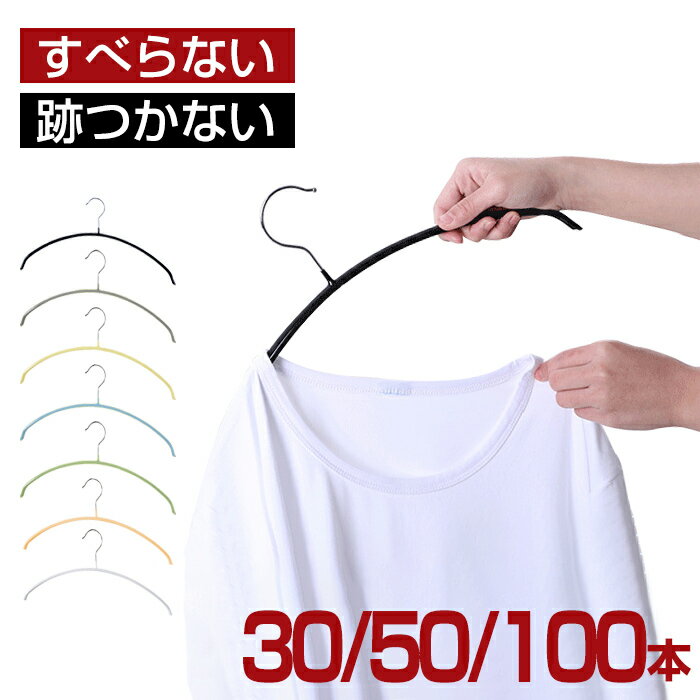 すべらない

跡つかない

30/50/100本